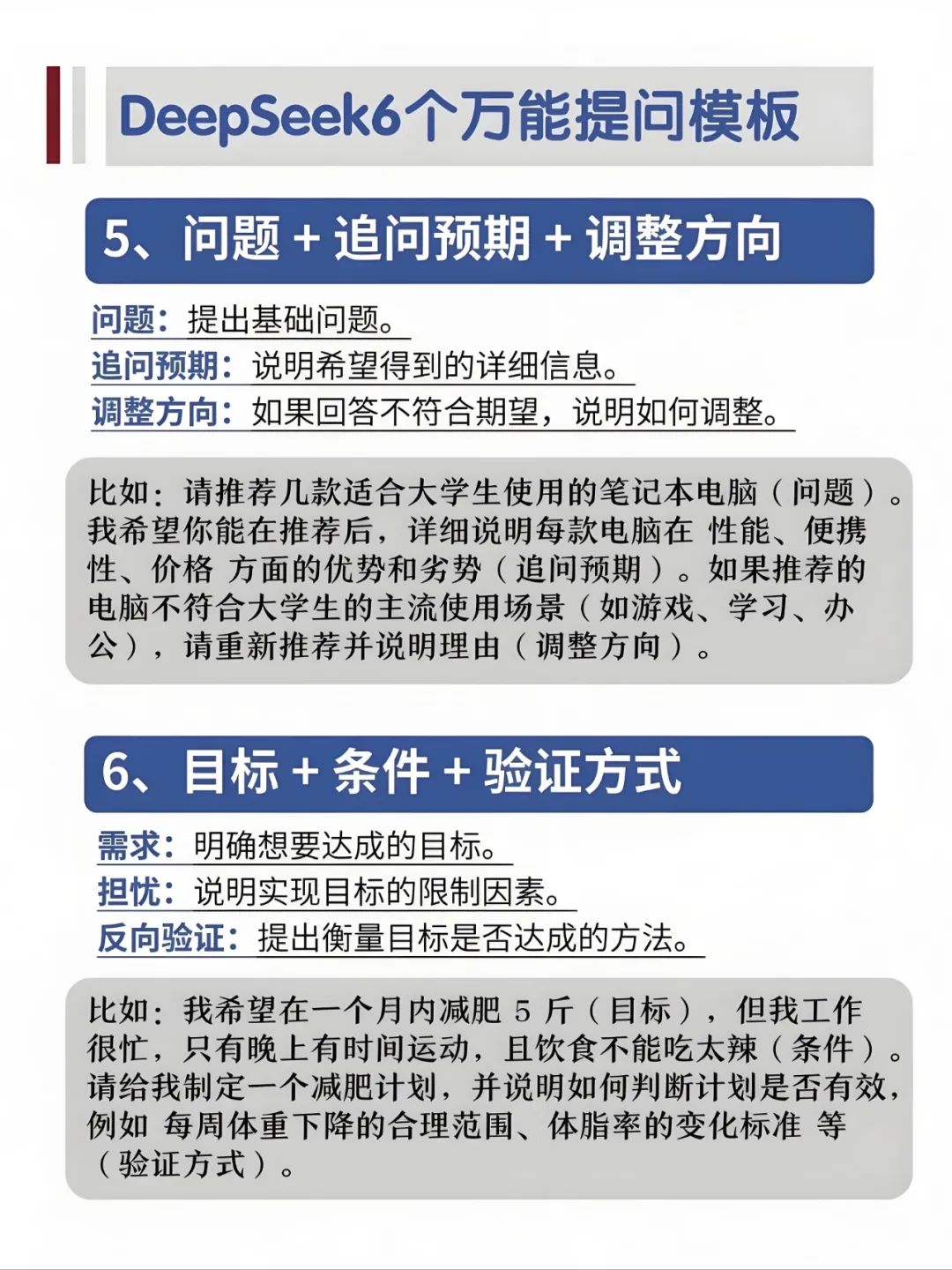 DeepSeek6个万能提问模板

5、问题 + 追问预期 + 调整方向

问题：提出基础问题。
追问预期：说明希望得到的详细信息。
调整方向：如果回答不符合期望，说明如何调整。

比如：请推荐几款适合大学生使用的笔记本电脑（问题）。我希望你能在推荐后，详细说明每款电脑在 性能、便携性、价格 方面的优势和劣势（追问预期）。如果推荐的电脑不符合大学生的主流使用场景（如游戏、学习、办公），请重新推荐并说明理由（调整方向）。

6、目标 + 条件 + 验证方式

需求：明确想要达成的目标。
担忧：说明实现目标的限制因素。
反向验证：提出衡量目标是否达成的方法。

比如：我希望在一个月内减肥 5 斤（目标），但我工作很忙，只有晚上有时间运动，且饮食不能吃太辣（条件）。请给我制定一个减肥计划，并说明如何判断计划是否有效，例如 每周体重下降的合理范围、体脂率的变化标准 等（验证方式）。